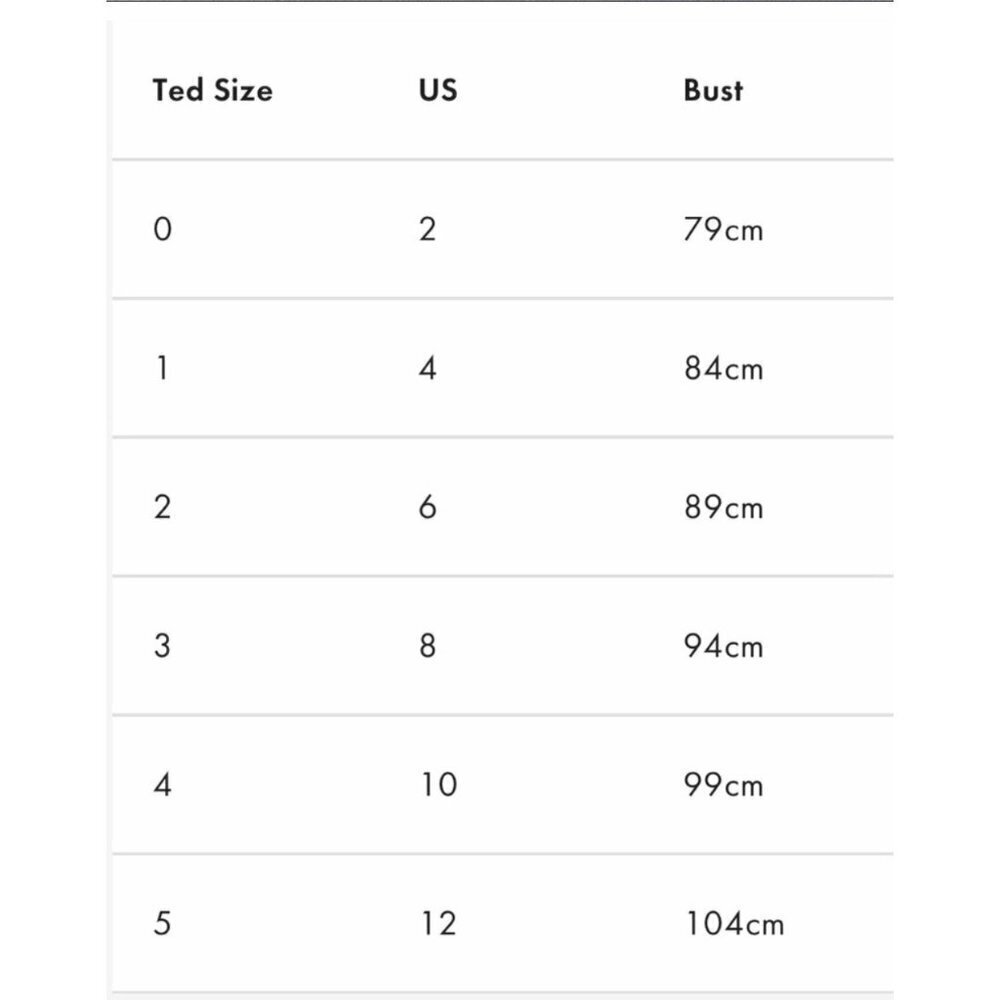 | Ted Size | US | Bust |
|---|---|---|
| 0 | 2 | 79cm |
| 1 | 4 | 84cm |
| 2 | 6 | 89cm |
| 3 | 8 | 94cm |
| 4 | 10 | 99cm |
| 5 | 12 | 104cm |